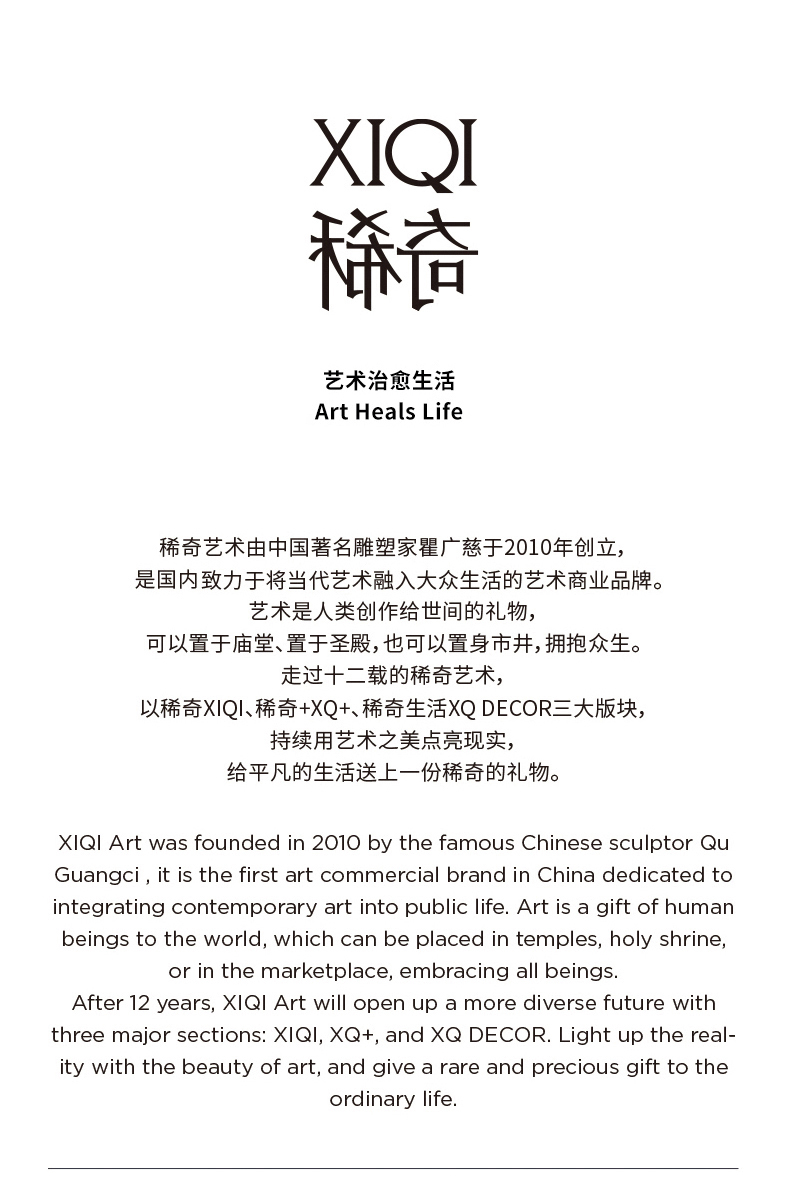 XIQI
稀奇

艺术治愈生活
Art Heals Life

稀奇艺术由中国著名雕塑家瞿广慈于2010年创立，
是国内致力于将当代艺术融入大众生活的艺术商业品牌。
艺术是人类创作给世间的礼物，
可以置于庙堂、置于圣殿，也可以置身市井，拥抱众生。
走过十二载的稀奇艺术，
以稀奇XIQI、稀奇+XQ+、稀奇生活XQ DECOR三大版块，
持续用艺术之美点亮现实，
给平凡的生活送上一份稀奇的礼物。

XIQI Art was founded in 2010 by the famous Chinese sculptor Qu Guangci , it is the first art commercial brand in China dedicated to integrating contemporary art into public life. Art is a gift of human beings to the world, which can be placed in temples, holy shrine, or in the marketplace, embracing all beings.
After 12 years, XIQI Art will open up a more diverse future with three major sections: XIQI, XQ+, and XQ DECOR. Light up the reality with the beauty of art, and give a rare and precious gift to the ordinary life.